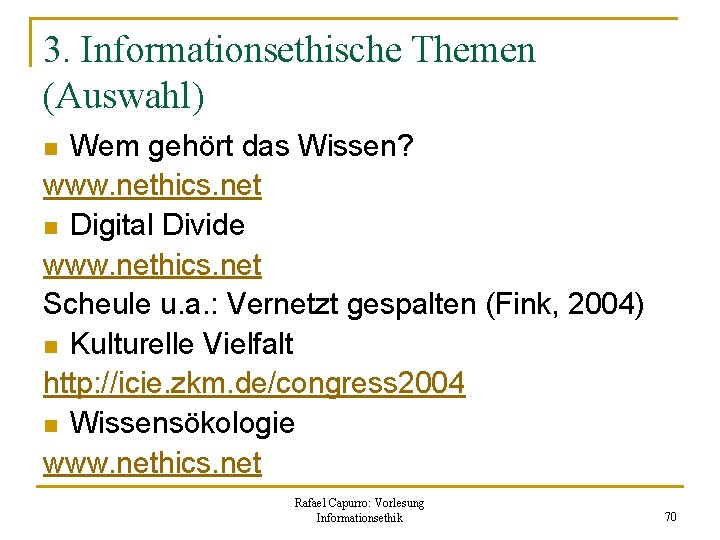 3. Informationsethische Themen (Auswahl)

• Wem gehört das Wissen?
www.nethics.net
• Digital Divide
www.nethics.net
Scheule u.a.: Vernetzt gespalten (Fink, 2004)
• Kulturelle Vielfalt
http://icie.zkm.de/congress2004
• Wissensökologie
www.nethics.net

Rafael Capurro: Vorlesung
Informationsethik

70